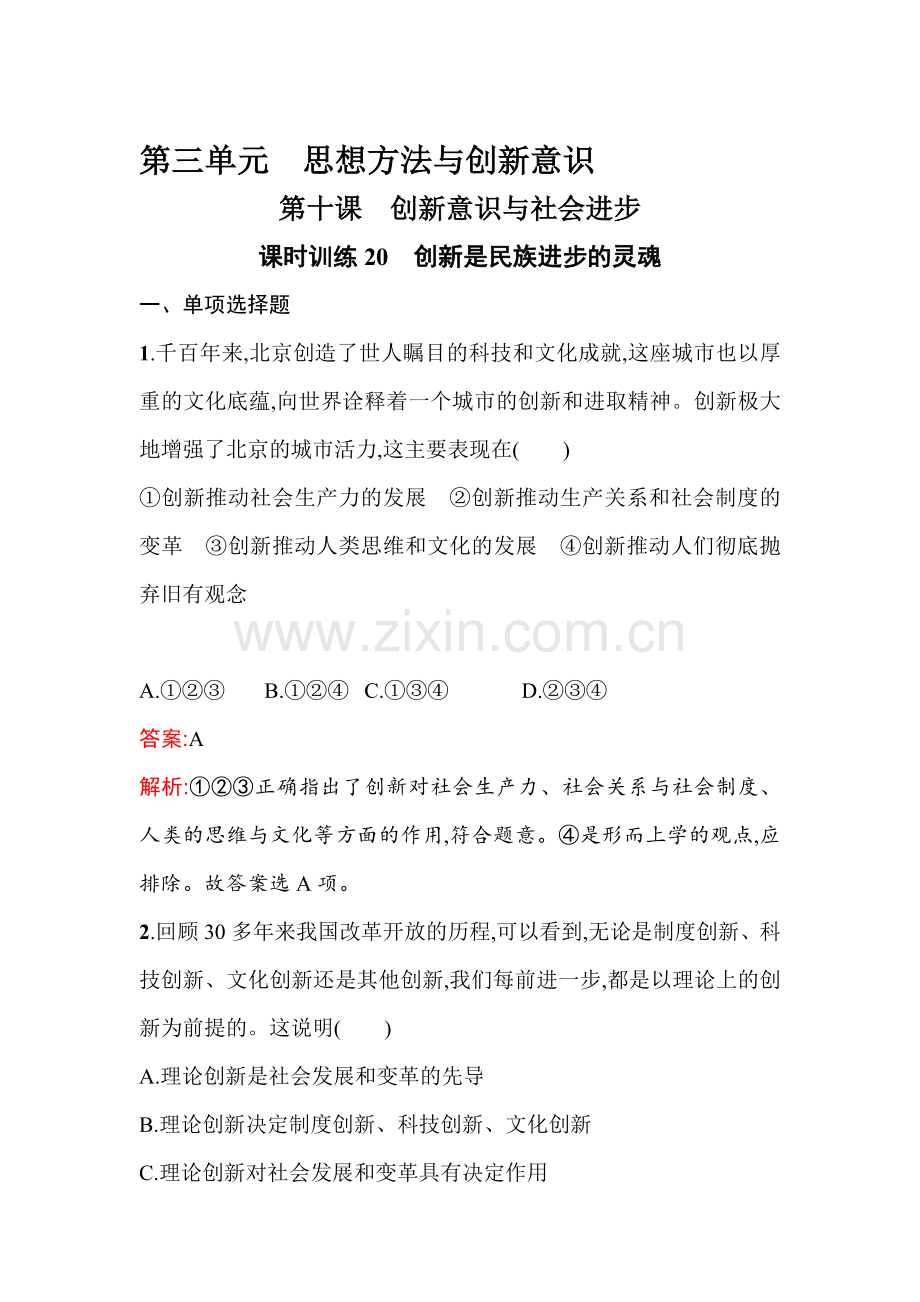 第三单元　思想方法与创新意识

第十课　创新意识与社会进步

课时训练 20　创新是民族进步的灵魂

一、单项选择题

1.千百年来,北京创造了世人瞩目的科技和文化成就,这座城市也以厚重的文化底蕴,向世界诠释着一个城市的创新和进取精神。创新极大地增强了北京的城市活力,这主要表现在(　　)

①创新推动社会生产力的发展　②创新推动生产关系和社会制度的变革　③创新推动人类思维和文化的发展　④创新推动人们彻底抛弃旧有观念

www.zixin.com.cn

A.①②③　　B.①②④　C.①③④　　D.②③④

答案:A

解析:①②③正确指出了创新对社会生产力、社会关系与社会制度、人类的思维与文化等方面的作用,符合题意。④是形而上学的观点,应排除。故答案选 A 项。

2.回顾 30 多年来我国改革开放的历程,可以看到,无论是制度创新、科技创新、文化创新还是其他创新,我们每前进一步,都是以理论上的创新为前提的。这说明(　　)

A.理论创新是社会发展和变革的先导

B.理论创新决定制度创新、科技创新、文化创新

C.理论创新对社会发展和变革具有决定作用